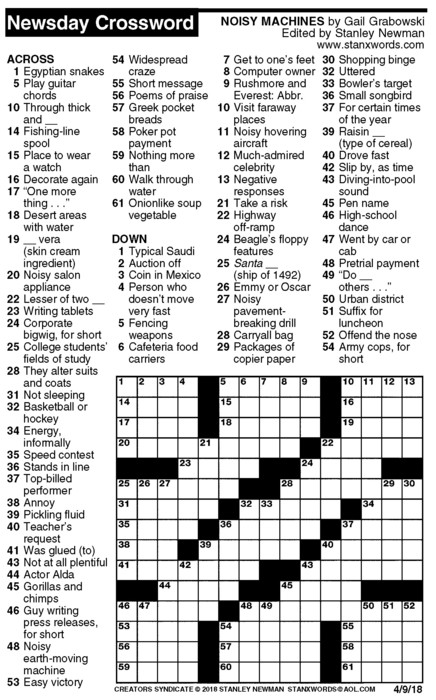 Newsday Crossword

NOISY MACHINES by Gail Grabowski
Edited by Stanley Newman
www.stanxwords.com

ACROSS
1 Egyptian snakes
5 Play guitar chords
10 Through thick and __
14 Fishing-line spool
15 Place to wear a watch
16 Decorate again
17 "One more thing . . ."
18 Desert areas with water
19 __ vera (skin cream ingredient)
20 Noisy salon appliance
22 Lesser of two __
23 Writing tablets
24 Corporate bigwig, for short
25 College students' fields of study
28 They alter suits and coats
31 Not sleeping
32 Basketball or hockey
34 Energy, informally
35 Speed contest
36 Stands in line
37 Top-billed performer
38 Annoy
39 Pickling fluid
40 Teacher's request
41 Was glued (to)
43 Not at all plentiful
44 Actor Alda
45 Gorillas and chimps
46 Guy writing press releases, for short
48 Noisy earth-moving machine
53 Easy victory
54 Widespread craze
55 Short message
56 Poems of praise
57 Greek pocket breads
58 Poker pot payment
59 Nothing more than
60 Walk through water
61 Onionlike soup vegetable

DOWN
1 Typical Saudi
2 Auction off
3 Coin in Mexico
4 Person who doesn't move very fast
5 Fencing weapons
6 Cafeteria food carriers
7 Get to one's feet
8 Computer owner
9 Rushmore and Everest: Abbr.
10 Visit faraway places
11 Noisy hovering aircraft
12 Much-admired celebrity
13 Negative responses
21 Take a risk
22 Highway off-ramp
24 Beagle's floppy features
25 Santa __ (ship of 1492)
26 Emmy or Oscar
27 Noisy pavement-breaking drill
28 Carryall bag
29 Packages of copier paper
30 Shopping binge
32 Uttered
33 Bowler's target
36 Small songbird
37 For certain times of the year
39 Raisin __ (type of cereal)
40 Drove fast
42 Slip by, as time
43 Diving-into-pool sound
45 Pen name
46 High-school dance
47 Went by car or cab
48 Pretrial payment
49 "Do __ others . . ."
50 Urban district
51 Suffix for luncheon
52 Offend the nose
54 Army cops, for short

1 2 3 4 5 6 7 8 9 10 11 12 13 14 15 16 17 18 19 20 21 22 23 24 25 26 27 28 29 30 31 32 33 34 35 36 37 38 39 40 41 42 43 44 45 46 47 48 49 50 51 52 53 54 55 56 57 58 59 60 61

CREATORS SYNDICATE © 2018 STANLEY NEWMAN STANXWORDS@AOL.COM 4/9/18